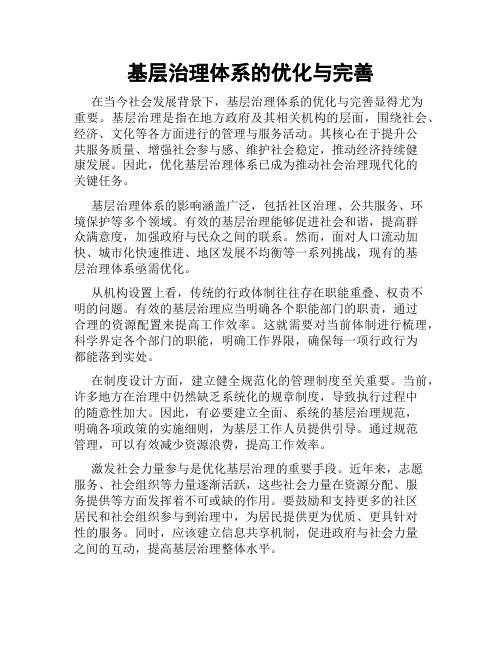 基层治理体系的优化与完善

在当今社会发展背景下，基层治理体系的优化与完善显得尤为重要。基层治理是指在地方政府及其相关机构的层面，围绕社会、经济、文化等各方面进行的管理与服务活动。其核心在于提升公共服务质量、增强社会参与感、维护社会稳定，推动经济持续健康发展。因此，优化基层治理体系已成为推动社会治理现代化的关键任务。

基层治理体系的影响涵盖广泛，包括社区治理、公共服务、环境保护等多个领域。有效的基层治理能够促进社会和谐，提高群众满意度，加强政府与民众之间的联系。然而，面对人口流动加快、城市化快速推进、地区发展不均衡等一系列挑战，现有的基层治理体系亟需优化。

从机构设置上看，传统的行政体制往往存在职能重叠、权责不明的问题。有效的基层治理应当明确各个职能部门的职责，通过合理的资源配置来提高工作效率。这就需要对当前体制进行梳理，科学界定各个部门的职能，明确工作界限，确保每一项行政行为都能落到实处。

在制度设计方面，建立健全规范化的管理制度至关重要。当前，许多地方在治理中仍然缺乏系统化的规章制度，导致执行过程中的随意性加大。因此，有必要建立全面、系统的基层治理规范，明确各项政策的实施细则，为基层工作人员提供引导。通过规范管理，可以有效减少资源浪费，提高工作效率。

激发社会力量参与是优化基层治理的重要手段。近年来，志愿服务、社会组织等力量逐渐活跃，这些社会力量在资源分配、服务提供等方面发挥着不可或缺的作用。要鼓励和支持更多的社区居民和社会组织参与到治理中，为居民提供更为优质、更具针对性的服务。同时，应该建立信息共享机制，促进政府与社会力量之间的互动，提高基层治理整体水平。